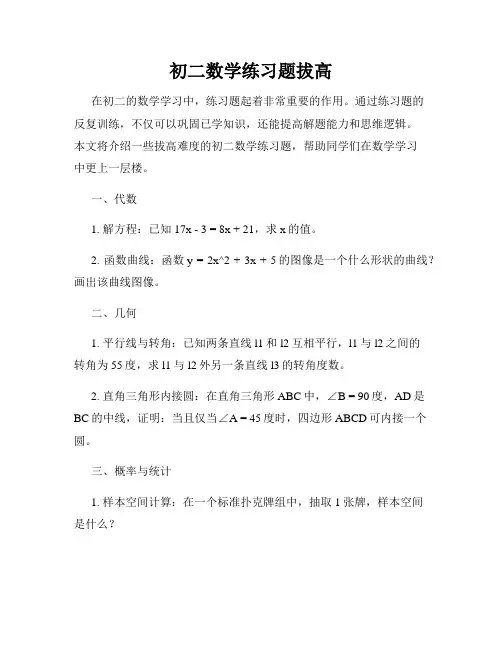 初二数学练习题拔高

在初二的数学学习中，练习题起着非常重要的作用。通过练习题的反复训练，不仅可以巩固已学知识，还能提高解题能力和思维逻辑。本文将介绍一些拔高难度的初二数学练习题，帮助同学们在数学学习中更上一层楼。

一、代数

1. 解方程：已知 $17x - 3 = 8x + 21$，求 x 的值。

2. 函数曲线：函数 y = 2x^2 + 3x + 5 的图像是一个什么形状的曲线？画出该曲线图像。

二、几何

1. 平行线与转角：已知两条直线 l1 和 l2 互相平行，l1 与 l2 之间的转角为 55 度，求 l1 与 l2 外另一条直线 l3 的转角度数。

2. 直角三角形内接圆：在直角三角形 ABC 中，∠B = 90 度，AD 是 BC 的中线，证明：当且仅当∠A = 45 度时，四边形 ABCD 可内接一个圆。

三、概率与统计

1. 样本空间计算：在一个标准扑克牌组中，抽取 1 张牌，样本空间是什么？